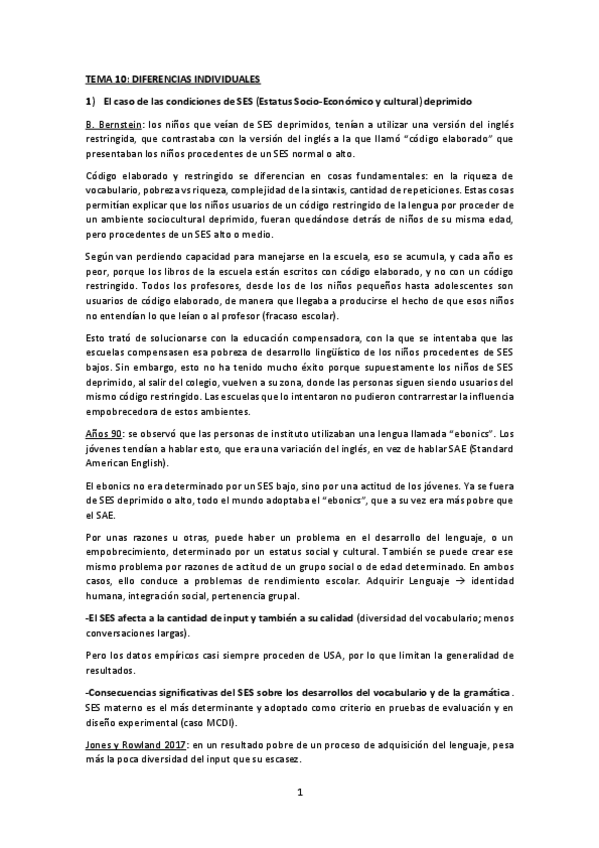 TEMA 10: DIFERENCIAS INDIVIDUALES

1) El caso de las condiciones de SES (Estatus Socio-Económico y cultural) deprimido

B. Bernstein: los niños que veían de SES deprimidos, tenían a utilizar una versión del inglés restringida, que contrastaba con la versión del inglés a la que llamó "código elaborado" que presentaban los niños procedentes de un SES normal o alto.

Código elaborado y restringido se diferencian en cosas fundamentales: en la riqueza de vocabulario, pobreza vs riqueza, complejidad de la sintaxis, cantidad de repeticiones. Estas cosas permitían explicar que los niños usuarios de un código restringido de la lengua por proceder de un ambiente sociocultural deprimido, fueran quedándose detrás de niños de su misma edad, pero procedentes de un SES alto o medio.

Según van perdiendo capacidad para manejarse en la escuela, eso se acumula, y cada año es peor, porque los libros de la escuela están escritos con código elaborado, y no con un código restringido. Todos los profesores, desde los de los niños pequeños hasta adolescentes son usuarios de código elaborado, de manera que llegaba a producirse el hecho de que esos niños no entendían lo que leían o al profesor (fracaso escolar).

Esto trató de solucionarse con la educación compensadora, con la que se intentaba que las escuelas compensasen esa pobreza de desarrollo lingüístico de los niños procedentes de SES bajos. Sin embargo, esto no ha tenido mucho éxito porque supuestamente los niños de SES deprimido, al salir del colegio, vuelven a su zona, donde las personas siguen siendo usuarios del mismo código restringido. Las escuelas que lo intentaron no pudieron contrarrestar la influencia empobrecedora de estos ambientes.

Años 90: se observó que las personas de instituto utilizaban una lengua llamada "ebonics". Los jóvenes tendían a hablar esto, que era una variación del inglés, en vez de hablar SAE (Standard American English).

El ebonics no era determinado por un SES bajo, sino por una actitud de los jóvenes. Ya se fuera de SES deprimido o alto, todo el mundo adoptaba el "ebonics", que a su vez era más pobre que el SAE.

Por unas razones u otras, puede haber un problema en el desarrollo del lenguaje, o un empobrecimiento, determinado por un estatus social y cultural. También se puede crear ese mismo problema por razones de actitud de un grupo social o de edad determinado. En ambos casos, ello conduce a problemas de rendimiento escolar. Adquirir Lenguaje → identidad humana, integración social, pertenencia grupal.

-El SES afecta a la cantidad de input y también a su calidad (diversidad del vocabulario; menos conversaciones largas).

Pero los datos empíricos casi siempre proceden de USA, por lo que limitan la generalidad de resultados.

-Consecuencias significativas del SES sobre los desarrollos del vocabulario y de la gramática. SES materno es el más determinante y adoptado como criterio en pruebas de evaluación y en diseño experimental (caso MCDI).

Jones y Rowland 2017: en un resultado pobre de un proceso de adquisición del lenguaje, pesa más la poca diversidad del input que su escasez.

1